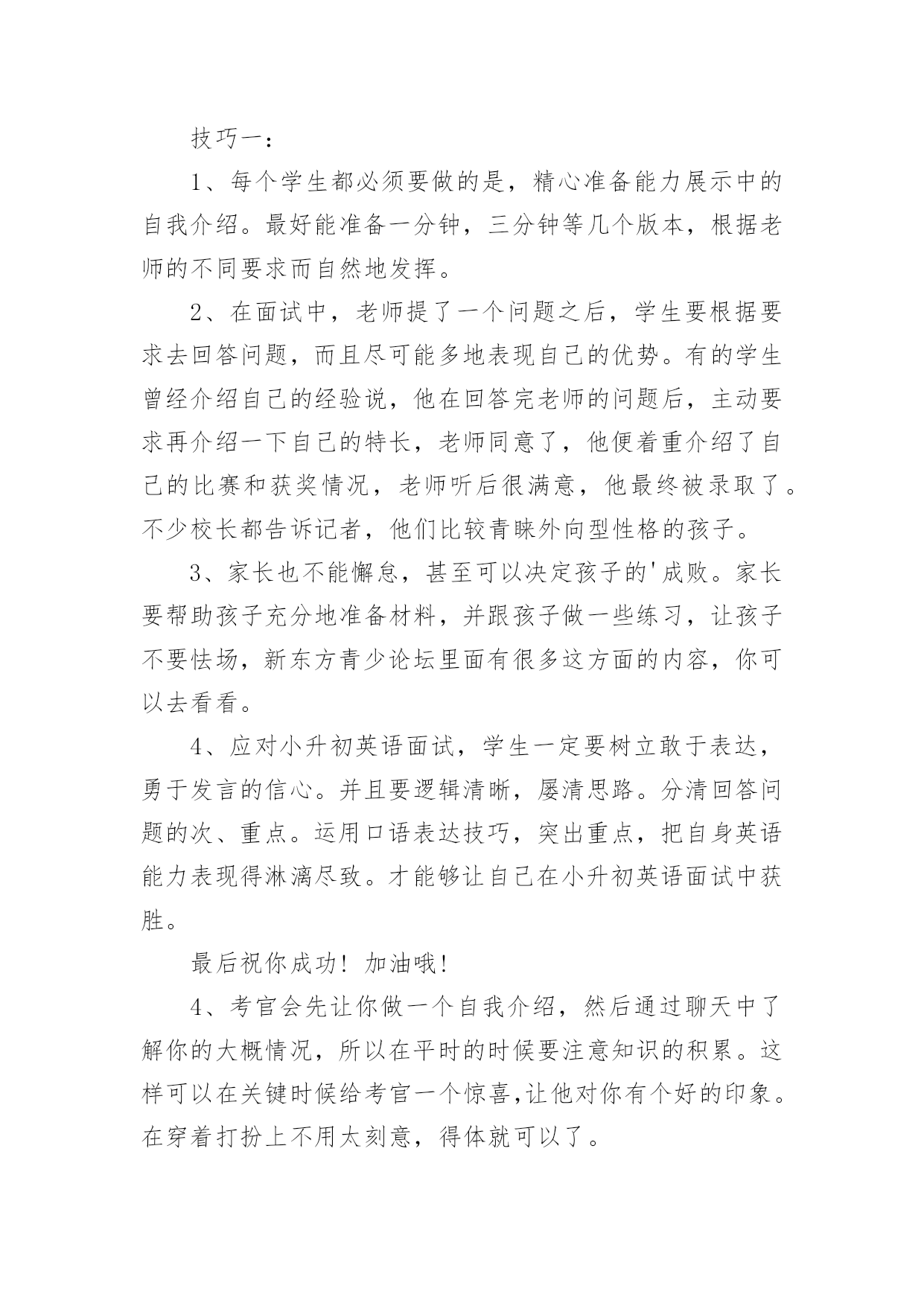 技巧一：

1、每个学生都必须要做的是，精心准备能力展示中的自我介绍。最好能准备一分钟，三分钟等几个版本，根据老师的不同要求而自然地发挥。

2、在面试中，老师提了一个问题之后，学生要根据要求去回答问题，而且尽可能多地表现自己的优势。有的学生曾经介绍自己的经验说，他在回答完老师的问题后，主动要求再介绍一下自己的特长，老师同意了，他便着重介绍了自己的比赛和获奖情况，老师听后很满意，他最终被录取了。不少校长都告诉记者，他们比较青睐外向型性格的孩子。

3、家长也不能懈怠，甚至可以决定孩子的'成败。家长要帮助孩子充分地准备材料，并跟孩子做一些练习，让孩子不要怯场，新东方青少论坛里面有很多这方面的内容，你可以去看看。

4、应对小升初英语面试，学生一定要树立敢于表达，勇于发言的信心。并且要逻辑清晰，屡清思路。分清回答问题的次、重点。运用口语表达技巧，突出重点，把自身英语能力表现得淋漓尽致。才能够让自己在小升初英语面试中获胜。

最后祝你成功！加油哦！

4、考官会先让你做一个自我介绍，然后通过聊天中了解你的大概情况，所以在平时的时候要注意知识的积累。这样可以在关键时候给考官一个惊喜,让他对你有个好的印象。在穿着打扮上不用太刻意，得体就可以了。